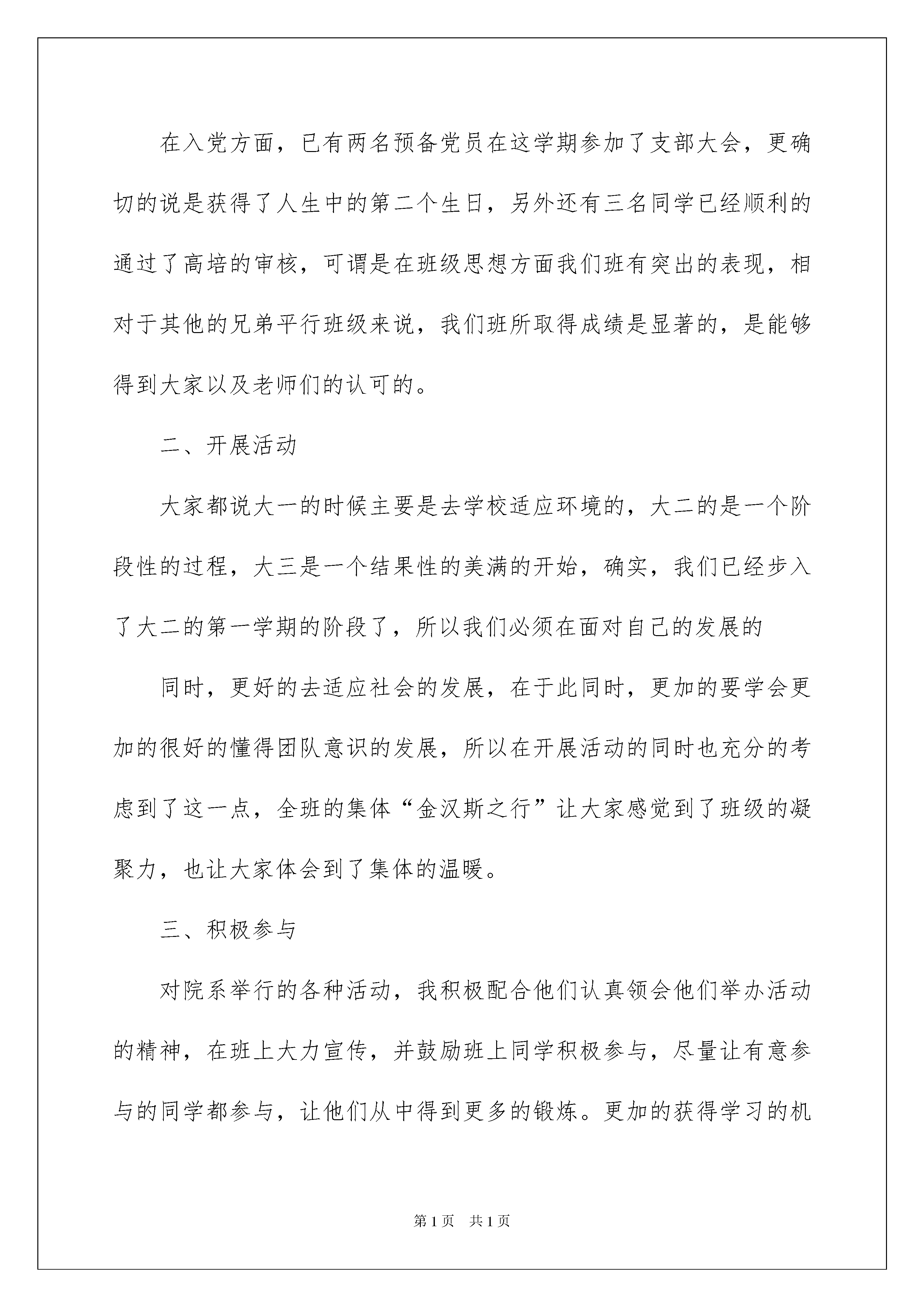 在入党方面，已有两名预备党员在这学期参加了支部大会，更确切的说是获得了人生中的第二个生日，另外还有三名同学已经顺利的通过了高培的审核，可谓是在班级思想方面我们班有突出的表现，相对于其他的兄弟平行班级来说，我们班所取得成绩是显著的，是能够得到大家以及老师们的认可的。

二、开展活动

大家都说大一的时候主要是去学校适应环境的，大二的是一个阶段性的过程，大三是一个结果性的美满的开始，确实，我们已经步入了大二的第一学期的阶段了，所以我们必须在面对自己的发展的

同时，更好的去适应社会的发展，在于此同时，更加的要学会更加的很好的懂得团队意识的发展，所以在开展活动的同时也充分的考虑到了这一点，全班的集体“金汉斯之行”让大家感觉到了班级的凝聚力，也让大家体会到了集体的温暖。

三、积极参与

对院系举行的各种活动，我积极配合他们认真领会他们举办活动的精神，在班上大力宣传，并鼓励班上同学积极参与，尽量让有意参与的同学都参与，让他们从中得到更多的锻炼。更加的获得学习的机

第1页 共1页